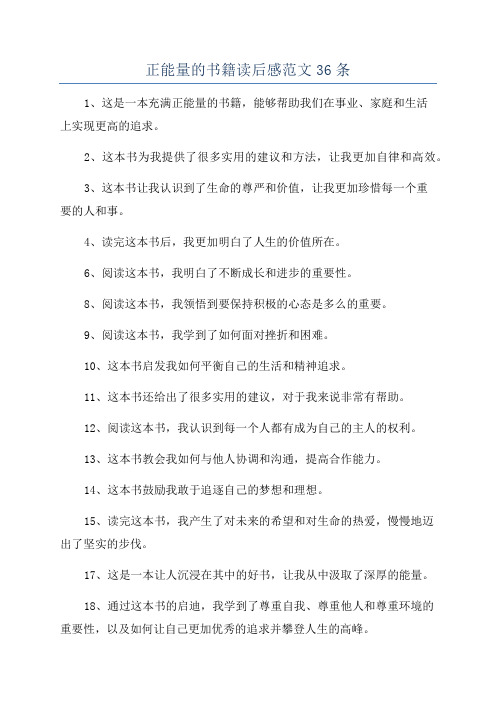 正能量的书籍读后感范文 36 条

1、这是一本充满正能量的书籍，能够帮助我们在事业、家庭和生活上实现更高的追求。

2、这本书为我提供了很多实用的建议和方法，让我更加自律和高效。

3、这本书让我认识到了生命的尊严和价值，让我更加珍惜每一个重要的人和事。

4、读完这本书后，我更加明白了人生的价值所在。

6、阅读这本书，我明白了不断成长和进步的重要性。

8、阅读这本书，我领悟到要保持积极的心态是多么的重要。

9、阅读这本书，我学到了如何面对挫折和困难。

10、这本书启发我如何平衡自己的生活和精神追求。

11、这本书还给出了很多实用的建议，对于我来说非常有帮助。

12、阅读这本书，我认识到每一个人都有成为自己的主人的权利。

13、这本书教会我如何与他人协调和沟通，提高合作能力。

14、这本书鼓励我敢于追逐自己的梦想和理想。

15、读完这本书，我产生了对未来的希望和对生命的热爱，慢慢地迈出了坚实的步伐。

17、这是一本让人沉浸在其中的好书，让我从中汲取了深厚的能量。

18、通过这本书的启迪，我学到了尊重自我、尊重他人和尊重环境的重要性，以及如何让自己更加优秀的追求并攀登人生的高峰。